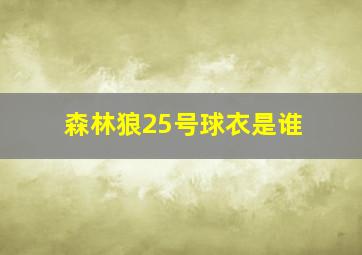 森林狼25号球衣是谁